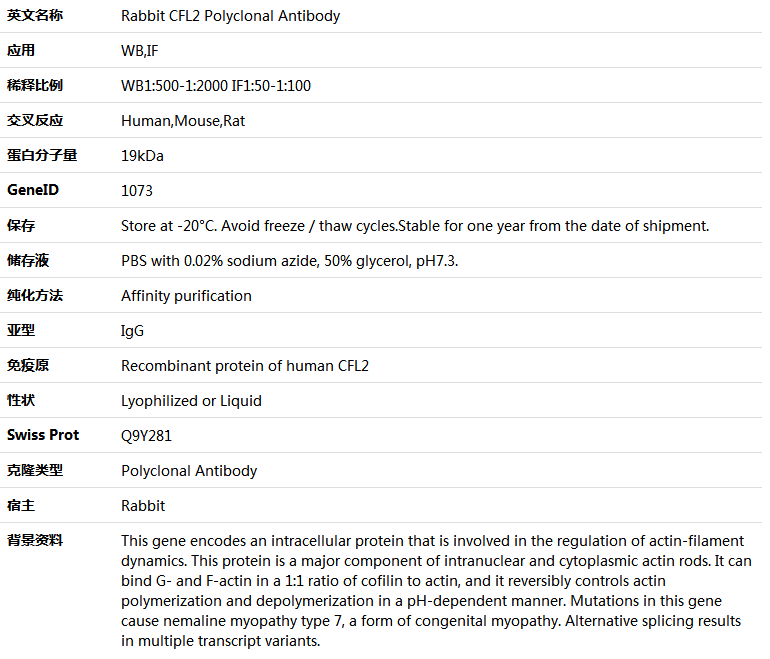 | 英文名称 | Rabbit CFL2 Polyclonal Antibody |
|---|---|
| 应用 | WB,IF |
| 稀释比例 | WB1:500-1:2000 IF1:50-1:100 |
| 交叉反应 | Human,Mouse,Rat |
| 蛋白分子量 | 19kDa |
| GeneID | 1073 |
| 保存 | Store at -20°C. Avoid freeze / thaw cycles.Stable for one year from the date of shipment. |
| 储存液 | PBS with 0.02% sodium azide, 50% glycerol, pH7.3. |
| 纯化方法 | Affinity purification |
| 亚型 | IgG |
| 免疫原 | Recombinant protein of human CFL2 |
| 性状 | Lyophilized or Liquid |
| Swiss Prot | Q9Y281 |
| 克隆类型 | Polyclonal Antibody |
| 宿主 | Rabbit |
| 背景资料 | This gene encodes an intracellular protein that is involved in the regulation of actin-filament dynamics. This protein is a major component of intranuclear and cytoplasmic actin rods. It can bind G- and F-actin in a 1:1 ratio of cofilin to actin, and it reversibly controls actin polymerization and depolymerization in a pH-dependent manner. Mutations in this gene cause nemaline myopathy type 7, a form of congenital myopathy. Alternative splicing results in multiple transcript variants. |